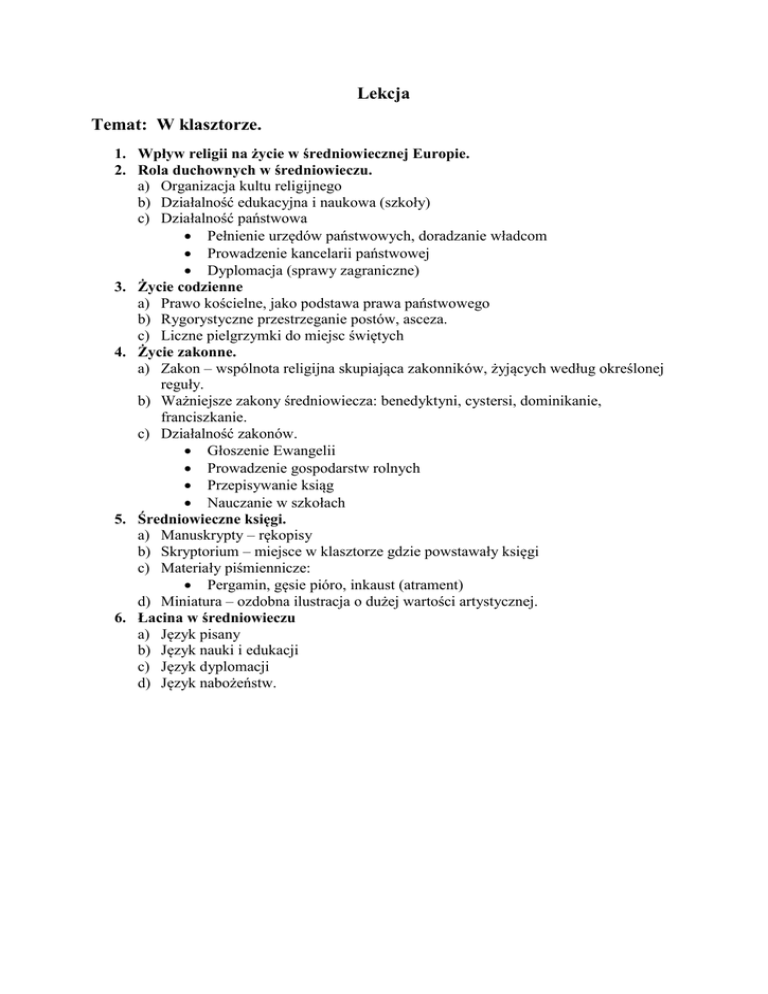 Lekcja

Temat: W klasztorze.

1. Wpływ religii na życie w średniowiecznej Europie.
2. Rola duchownych w średniowieczu.
a) Organizacja kultu religijnego
b) Działalność edukacyjna i naukowa (szkoły)
c) Działalność państwowa
• Pełnienie urzędów państwowych, doradzanie władcom
• Prowadzenie kancelarii państwowej
• Dyplomacja (sprawy zagraniczne)
3. Życie codzienne
a) Prawo kościelne, jako podstawa prawa państwowego
b) Rygorystyczne przestrzeganie postów, asceza.
c) Liczne pielgrzymki do miejsc świętych
4. Życie zakonne.
a) Zakon – wspólnota religijna skupiająca zakonników, żyjących według określonej reguły.
b) Ważniejsze zakony średniowiecza: benedyktyni, cystersi, dominikanie, franciszkanie.
c) Działalność zakonów.
• Głoszenie Ewangelii
• Prowadzenie gospodarstw rolnych
• Przepisywanie ksiąg
• Nauczanie w szkołach
5. Średniowieczne księgi.
a) Manuskrypty – rękopisy
b) Skryptorium – miejsce w klasztorze gdzie powstawały księgi
c) Materiały piśmiennicze:
• Pergamin, gęsie pióro, inkaust (atrament)
d) Miniatura – ozdobna ilustracja o dużej wartości artystycznej.
6. Łacina w średniowieczu
a) Język pisany
b) Język nauki i edukacji
c) Język dyplomacji
d) Język nabożeństw.